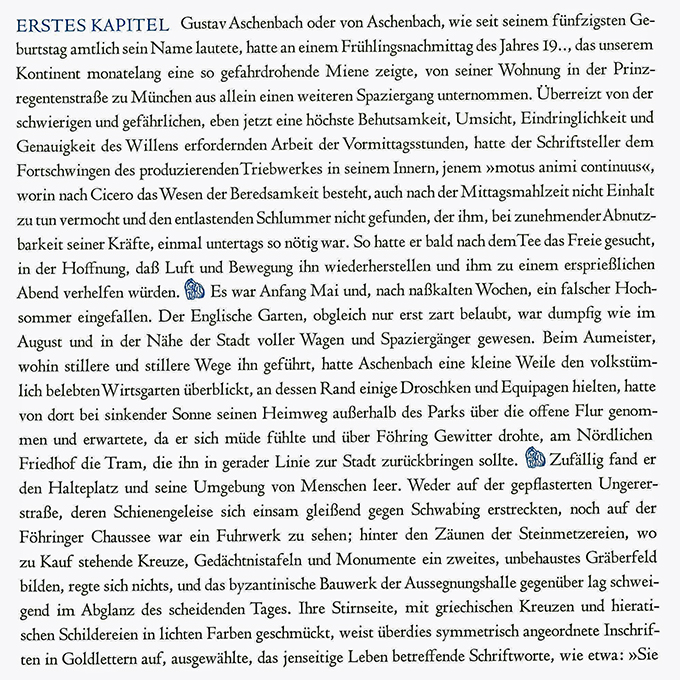 ERSTES KAPITEL Gustav Aschenbach oder von Aschenbach, wie seit seinem fünfzigsten Geburtstag amtlich sein Name lautete, hatte an einem Frühlingsnachmittag des Jahres 19.., das unserem Kontinent monatelang eine so gefahrdrohende Miene zeigte, von seiner Wohnung in der Prinzregentenstraße zu München aus allein einen weiteren Spaziergang unternommen. Überreizt von der schwierigen und gefährlichen, eben jetzt eine höchste Behutsamkeit, Umsicht, Eindringlichkeit und Genauigkeit des Willens erfordernden Arbeit der Vormittagsstunden, hatte der Schriftsteller dem Fortschwingen des produzierenden Triebwerkes in seinem Innern, jenem »motus animi continuus«, worin nach Cicero das Wesen der Beredsamkeit besteht, auch nach der Mittagsmahlzeit nicht Einhalt zu tun vermocht und den entlastenden Schlummer nicht gefunden, der ihm, bei zunehmender Abnutzbarkeit seiner Kräfte, einmal untertags so nötig war. So hatte er bald nach dem Tee das Freie gesucht, in der Hoffnung, daß Luft und Bewegung ihn wiederherstellen und ihm zu einem ersprießlichen Abend verhelfen würden. Es war Anfang Mai und, nach naßkalten Wochen, ein falscher Hochsommer eingefallen. Der Englische Garten, obgleich nur erst zart belaubt, war dumpfig wie im August und in der Nähe der Stadt voller Wagen und Spaziergänger gewesen. Beim Aumeister, wohin stillere und stillere Wege ihn geführt, hatte Aschenbach eine kleine Weile den volkstümlich belebten Wirtsgarten überblickt, an dessen Rand einige Droschken und Equipagen hielten, hatte von dort bei sinkender Sonne seinen Heimweg außerhalb des Parks über die offene Flur genommen und erwartete, da er sich müde fühlte und über Föhring Gewitter drohte, am Nördlichen Friedhof die Tram, die ihn in gerader Linie zur Stadt zurückbringen sollte. Zufällig fand er den Halteplatz und seine Umgebung von Menschen leer. Weder auf der gepflasterten Ungererstraße, deren Schienengeleise sich einsam gleißend gegen Schwabing erstreckten, noch auf der Föhringer Chaussee war ein Fuhrwerk zu sehen; hinter den Zäunen der Steinmetzereien, wo zu Kauf stehende Kreuze, Gedächtnistafeln und Monumente ein zweites, unbehaustes Gräberfeld bilden, regte sich nichts, und das byzantinische Bauwerk der Aussegnungshalle gegenüber lag schweigend im Abglanz des scheidenden Tages. Ihre Stirnseite, mit griechischen Kreuzen und hieratischen Schildereien in lichten Farben geschmückt, weist überdies symmetrisch angeordnete Inschriften in Goldlettern auf, ausgewählte, das jenseitige Leben betreffende Schriftworte, wie etwa: »Sie